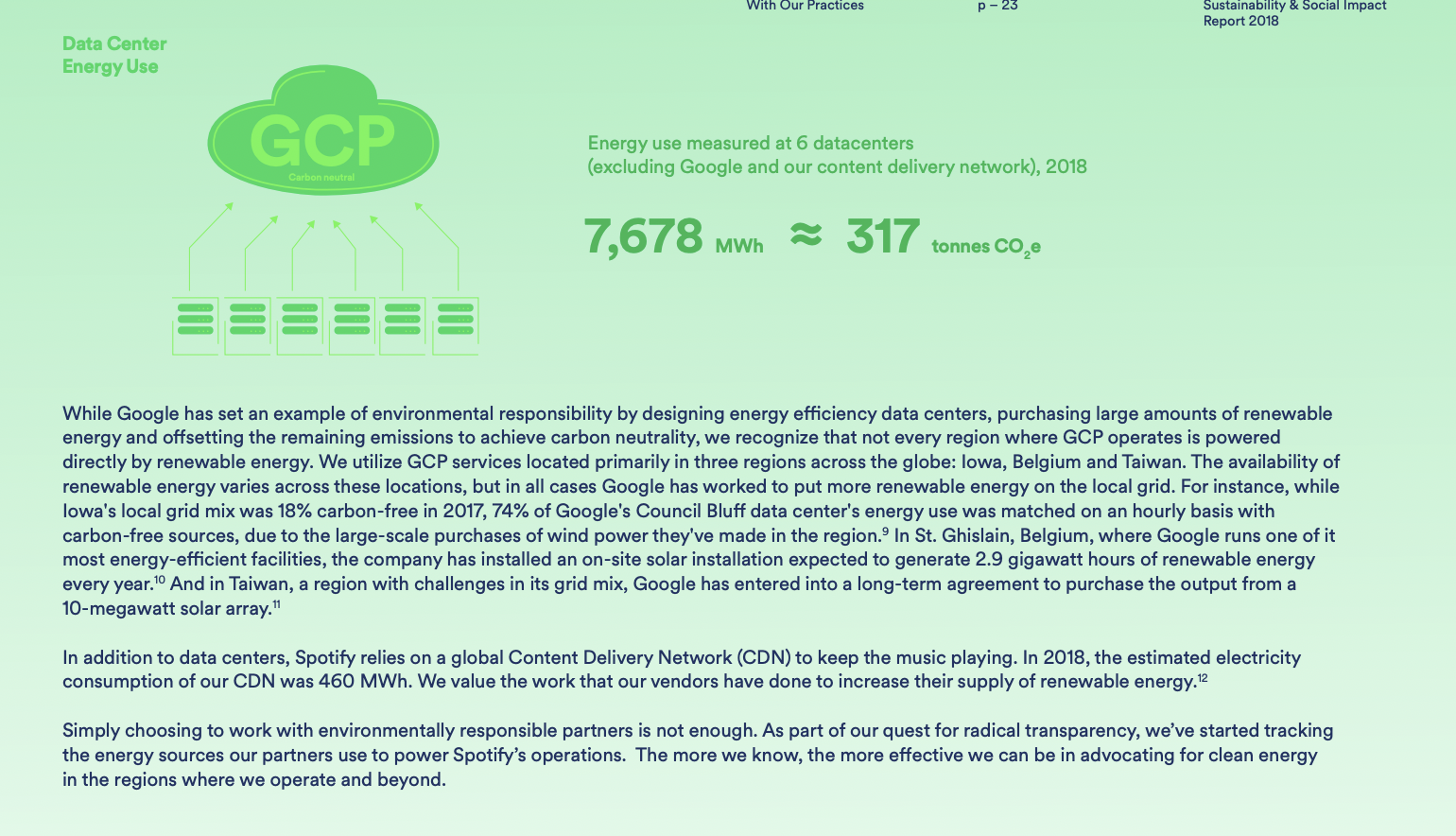 With Our Practices p – 23 Sustainability & Social Impact Report 2018

Data Center Energy Use

GCP
Carbon neutral

Energy use measured at 6 datacenters
(excluding Google and our content delivery network), 2018

7,678 MWh ≈ 317 tonnes $CO_2e$

While Google has set an example of environmental responsibility by designing energy efficiency data centers, purchasing large amounts of renewable energy and offsetting the remaining emissions to achieve carbon neutrality, we recognize that not every region where GCP operates is powered directly by renewable energy. We utilize GCP services located primarily in three regions across the globe: Iowa, Belgium and Taiwan. The availability of renewable energy varies across these locations, but in all cases Google has worked to put more renewable energy on the local grid. For instance, while Iowa's local grid mix was 18% carbon-free in 2017, 74% of Google's Council Bluff data center's energy use was matched on an hourly basis with carbon-free sources, due to the large-scale purchases of wind power they've made in the region.$^{9}$ In St. Ghislain, Belgium, where Google runs one of it most energy-efficient facilities, the company has installed an on-site solar installation expected to generate 2.9 gigawatt hours of renewable energy every year.$^{10}$ And in Taiwan, a region with challenges in its grid mix, Google has entered into a long-term agreement to purchase the output from a 10-megawatt solar array.$^{11}$

In addition to data centers, Spotify relies on a global Content Delivery Network (CDN) to keep the music playing. In 2018, the estimated electricity consumption of our CDN was 460 MWh. We value the work that our vendors have done to increase their supply of renewable energy.$^{12}$

Simply choosing to work with environmentally responsible partners is not enough. As part of our quest for radical transparency, we've started tracking the energy sources our partners use to power Spotify's operations. The more we know, the more effective we can be in advocating for clean energy in the regions where we operate and beyond.